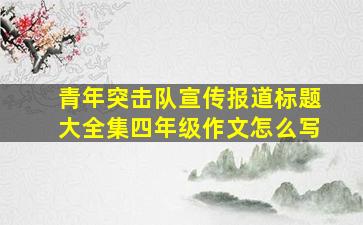 青年突击队宣传报道标题大全集四年级作文怎么写